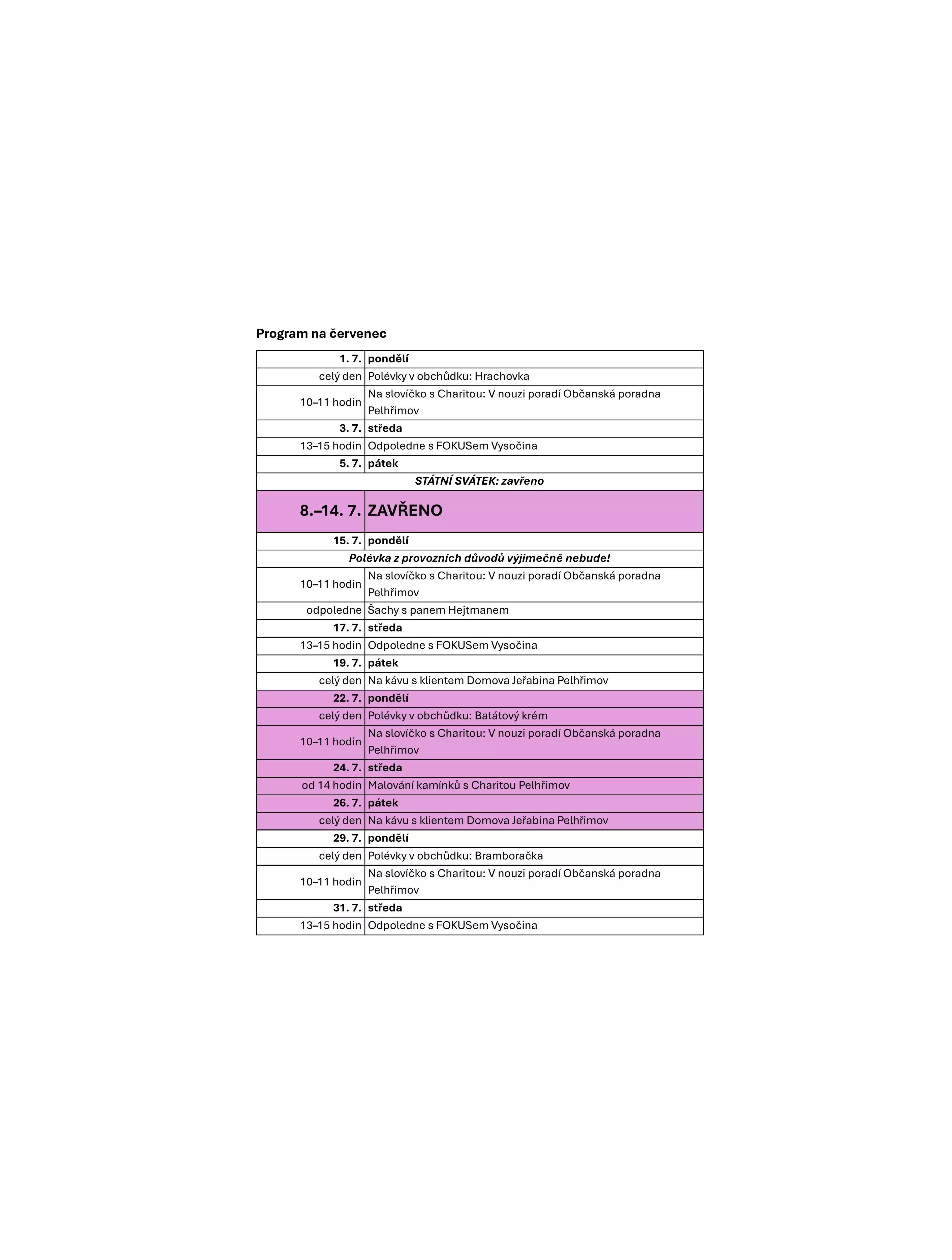 Program na červenec

| 1. 7. | pondělí |
|---|---|
| celý den | Polévky v obchůdku: Hrachovka |
| 10–11 hodin | Na slovíčko s Charitou: V nouzi poradí Občanská poradna Pelhřimov |
| 3. 7. | středa |
| 13–15 hodin | Odpoledne s FOKUSem Vysočina |
| 5. 7. | pátek |
| STÁTNÍ SVÁTEK: zavřeno | |
| 8.–14. 7. | ZAVŘENO |
| 15. 7. | pondělí |
| Polévka z provozních důvodů výjimečně nebude! | |
| 10–11 hodin | Na slovíčko s Charitou: V nouzi poradí Občanská poradna Pelhřimov |
| odpoledne | Šachy s panem Hejtmanem |
| 17. 7. | středa |
| 13–15 hodin | Odpoledne s FOKUSem Vysočina |
| 19. 7. | pátek |
| celý den | Na kávu s klientem Domova Jeřabina Pelhřimov |
| 22. 7. | pondělí |
| celý den | Polévky v obchůdku: Batátový krém |
| 10–11 hodin | Na slovíčko s Charitou: V nouzi poradí Občanská poradna Pelhřimov |
| 24. 7. | středa |
| od 14 hodin | Malování kamínků s Charitou Pelhřimov |
| 26. 7. | pátek |
| celý den | Na kávu s klientem Domova Jeřabina Pelhřimov |
| 29. 7. | pondělí |
| celý den | Polévky v obchůdku: Bramboračka |
| 10–11 hodin | Na slovíčko s Charitou: V nouzi poradí Občanská poradna Pelhřimov |
| 31. 7. | středa |
| 13–15 hodin | Odpoledne s FOKUSem Vysočina |